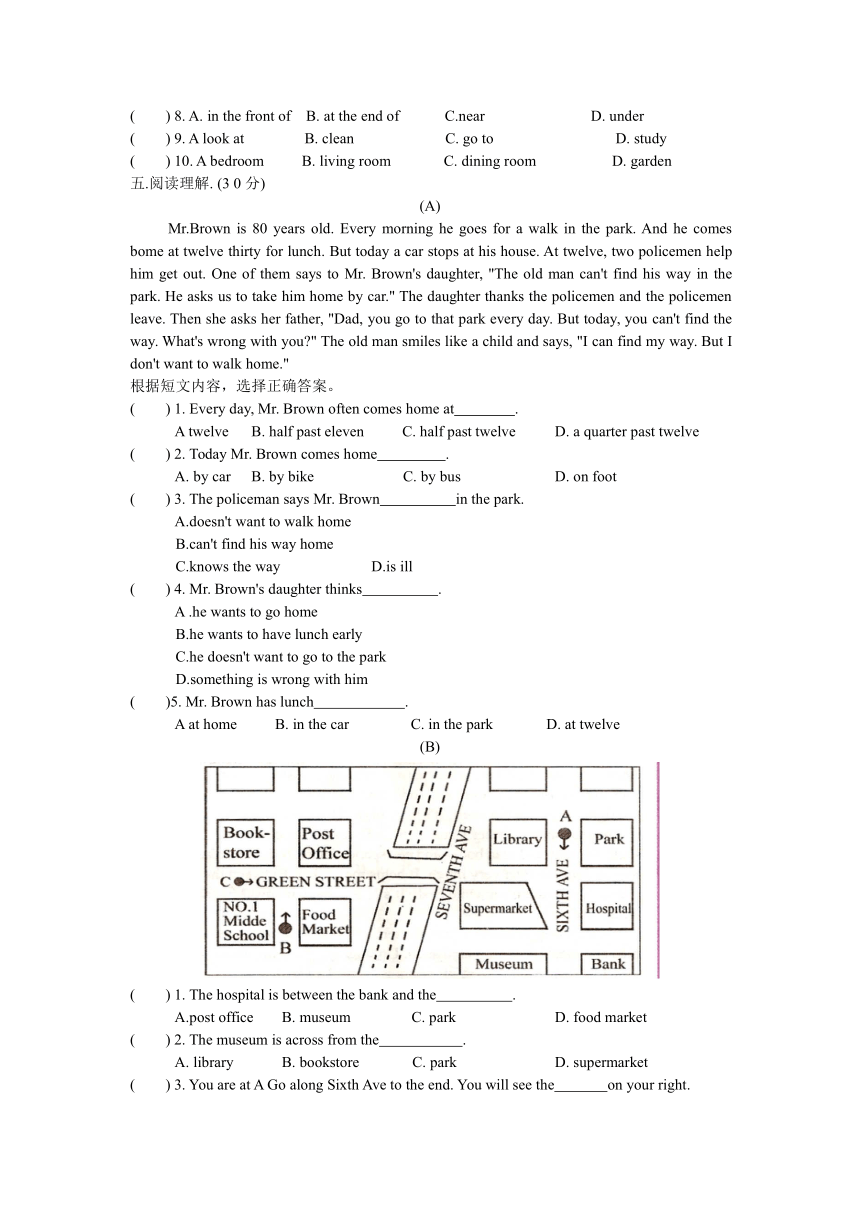 (　　) 8. A. in the front of　B. at the end of　C.near　D. under
(　　) 9. A look at　B. clean　C. go to　D. study
(　　) 10. A bedroom　B. living room　C. dining room　D. garden
五.阅读理解. (3 0 分)

(A)

Mr.Brown is 80 years old. Every morning he goes for a walk in the park. And he comes bome at twelve thirty for lunch. But today a car stops at his house. At twelve, two policemen help him get out. One of them says to Mr. Brown's daughter, "The old man can't find his way in the park. He asks us to take him home by car." The daughter thanks the policemen and the policemen leave. Then she asks her father, "Dad, you go to that park every day. But today, you can't find the way. What's wrong with you?" The old man smiles like a child and says, "I can find my way. But I don't want to walk home."

根据短文内容，选择正确答案。

(　　) 1. Every day, Mr. Brown often comes home at________.
A twelve　B. half past eleven　C. half past twelve　D. a quarter past twelve
(　　) 2. Today Mr. Brown comes home_________.
A. by car　B. by bike　C. by bus　D. on foot
(　　) 3. The policeman says Mr. Brown__________in the park.
A.doesn't want to walk home
B.can't find his way home
C.knows the way　D.is ill
(　　) 4. Mr. Brown's daughter thinks__________.
A .he wants to go home
B.he wants to have lunch early
C.he doesn't want to go to the park
D.something is wrong with him
(　　)5. Mr. Brown has lunch____________.
A at home　B. in the car　C. in the park　D. at twelve

(B)

Book-store
Post Office
Library
A
Park
C GREEN STREET
SEVENTH AVE
SIXTH AVE
NO.1 Midde School
B
Food Market
Supermarket
Hospital
Museum
Bank

(　　) 1. The hospital is between the bank and the__________.
A.post office　B. museum　C. park　D. food market
(　　) 2. The museum is across from the___________.
A. library　B. bookstore　C. park　D. supermarket
(　　) 3. You are at A Go along Sixth Ave to the end. You will see the_______on your right.